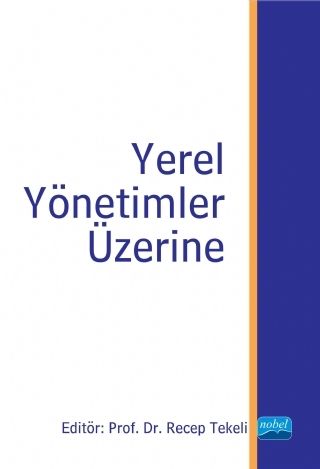 Yerel Yönetimler Üzerine

Editör: Prof. Dr. Recep Tekeli

nobel